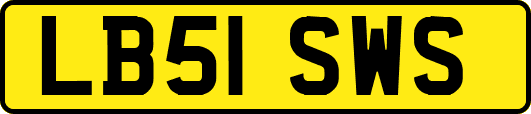 LB51 SWS